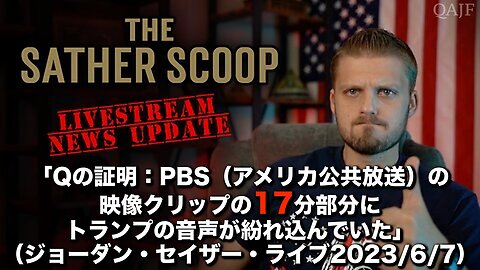 QAJF

THE SATHER SCOOP

LIVESTREAM NEWS UPDATE

「Qの証明：PBS（アメリカ公共放送）の映像クリップの17分部分にトランプの音声が紛れ込んでいた」（ジョーダン・セイザー・ライブ2023/6/7）